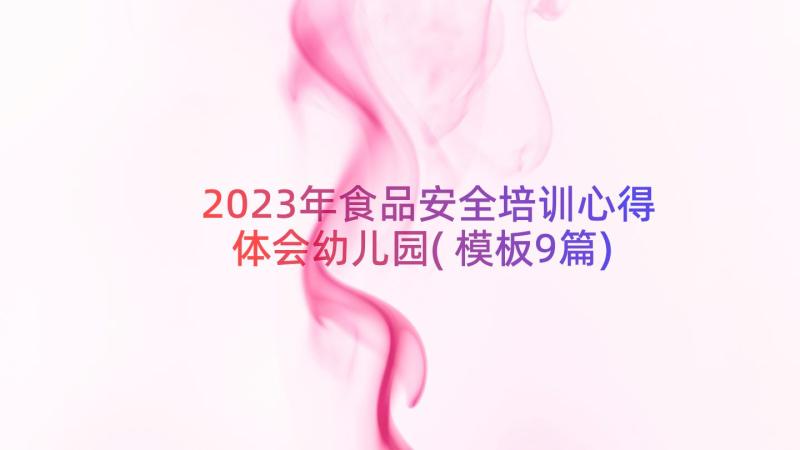 2023年食品安全培训心得体会幼儿园(模板9篇)